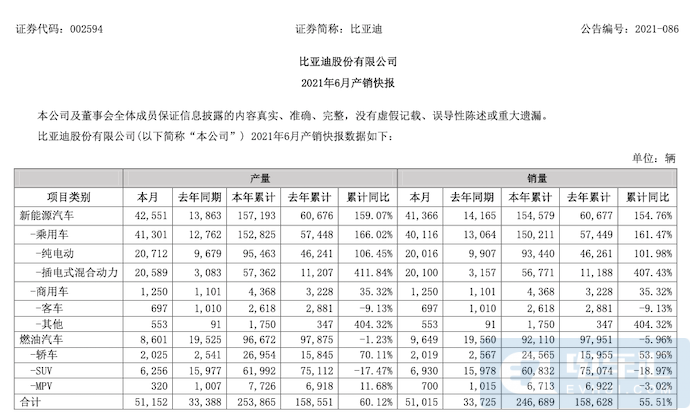 证券代码：002594　　　　　　　　　　　　证券简称：比亚迪　　　　　　　　　　　　公告编号：2021-086

比亚迪股份有限公司
2021年6月产销快报

本公司及董事会全体成员保证信息披露的内容真实、准确、完整，没有虚假记载、误导性陈述或重大遗漏。

比亚迪股份有限公司(以下简称"本公司") 2021年6月产销快报数据如下：

单位：辆

| 项目类别 | 产量 本月 | 产量 去年同期 | 产量 本年累计 | 产量 去年累计 | 产量 累计同比 | 销量 本月 | 销量 去年同期 | 销量 本年累计 | 销量 去年累计 | 销量 累计同比 |
|---|---|---|---|---|---|---|---|---|---|---|
| 新能源汽车 | 42,551 | 13,863 | 157,193 | 60,676 | 159.07% | 41,366 | 14,165 | 154,579 | 60,677 | 154.76% |
| -乘用车 | 41,301 | 12,762 | 152,825 | 57,448 | 166.02% | 40,116 | 13,064 | 150,211 | 57,449 | 161.47% |
| -纯电动 | 20,712 | 9,679 | 95,463 | 46,241 | 106.45% | 20,016 | 9,907 | 93,440 | 46,261 | 101.98% |
| -插电式混合动力 | 20,589 | 3,083 | 57,362 | 11,207 | 411.84% | 20,100 | 3,157 | 56,771 | 11,188 | 407.43% |
| -商用车 | 1,250 | 1,101 | 4,368 | 3,228 | 35.32% | 1,250 | 1,101 | 4,368 | 3,228 | 35.32% |
| -客车 | 697 | 1,010 | 2,618 | 2,881 | -9.13% | 697 | 1,010 | 2,618 | 2,881 | -9.13% |
| -其他 | 553 | 91 | 1,750 | 347 | 404.32% | 553 | 91 | 1,750 | 347 | 404.32% |
| 燃油汽车 | 8,601 | 19,525 | 96,672 | 97,875 | -1.23% | 9,649 | 19,560 | 92,110 | 97,951 | -5.96% |
| -轿车 | 2,025 | 2,541 | 26,954 | 15,845 | 70.11% | 2,019 | 2,567 | 24,565 | 15,955 | 53.96% |
| -SUV | 6,256 | 15,977 | 61,992 | 75,112 | -17.47% | 6,930 | 15,978 | 60,832 | 75,074 | -18.97% |
| -MPV | 320 | 1,007 | 7,726 | 6,918 | 11.68% | 700 | 1,015 | 6,713 | 6,922 | -3.02% |
| 合计 | 51,152 | 33,388 | 253,865 | 158,551 | 60.12% | 51,015 | 33,725 | 246,689 | 158,628 | 55.51% |